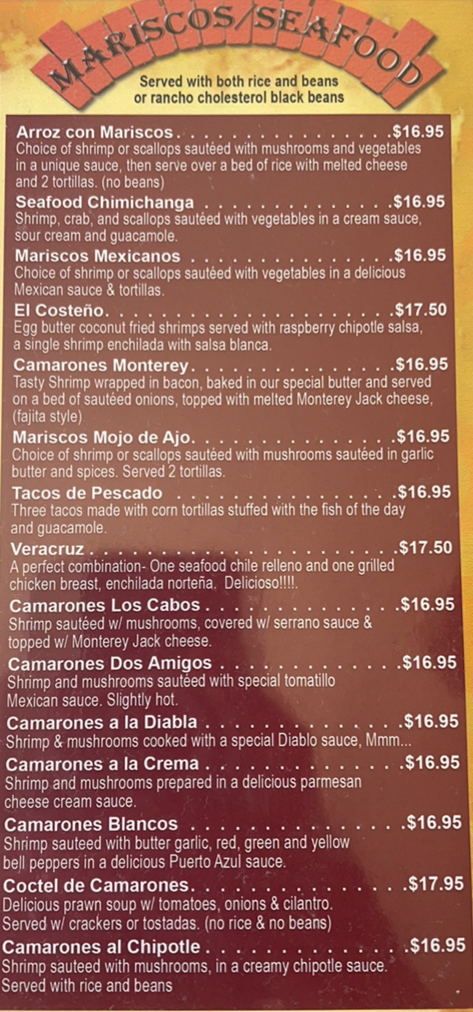 MARISCOS/SEAFOOD

Served with both rice and beans or rancho cholesterol black beans

Arroz con Mariscos $16.95
Choice of shrimp or scallops sautéed with mushrooms and vegetables in a unique sauce, then serve over a bed of rice with melted cheese and 2 tortillas. (no beans)

Seafood Chimichanga $16.95
Shrimp, crab, and scallops sautéed with vegetables in a cream sauce, sour cream and guacamole.

Mariscos Mexicanos $16.95
Choice of shrimp or scallops sautéed with vegetables in a delicious Mexican sauce & tortillas.

El Costeño $17.50
Egg butter coconut fried shrimps served with raspberry chipotle salsa, a single shrimp enchilada with salsa blanca.

Camarones Monterey $16.95
Tasty Shrimp wrapped in bacon, baked in our special butter and served on a bed of sautéed onions, topped with melted Monterey Jack cheese, (fajita style)

Mariscos Mojo de Ajo $16.95
Choice of shrimp or scallops sautéed with mushrooms sautéed in garlic butter and spices. Served 2 tortillas.

Tacos de Pescado $16.95
Three tacos made with corn tortillas stuffed with the fish of the day and guacamole.

Veracruz $17.50
A perfect combination- One seafood chile relleno and one grilled chicken breast, enchilada norteña. Delicioso!!!!.

Camarones Los Cabos $16.95
Shrimp sautéed w/ mushrooms, covered w/ serrano sauce & topped w/ Monterey Jack cheese.

Camarones Dos Amigos $16.95
Shrimp and mushrooms sautéed with special tomatillo Mexican sauce. Slightly hot.

Camarones a la Diabla $16.95
Shrimp & mushrooms cooked with a special Diablo sauce, Mmm...

Camarones a la Crema $16.95
Shrimp and mushrooms prepared in a delicious parmesan cheese cream sauce.

Camarones Blancos $16.95
Shrimp sauteed with butter garlic, red, green and yellow bell peppers in a delicious Puerto Azul sauce.

Coctel de Camarones $17.95
Delicious prawn soup w/ tomatoes, onions & cilantro. Served w/ crackers or tostadas. (no rice & no beans)

Camarones al Chipotle $16.95
Shrimp sauteed with mushrooms, in a creamy chipotle sauce. Served with rice and beans